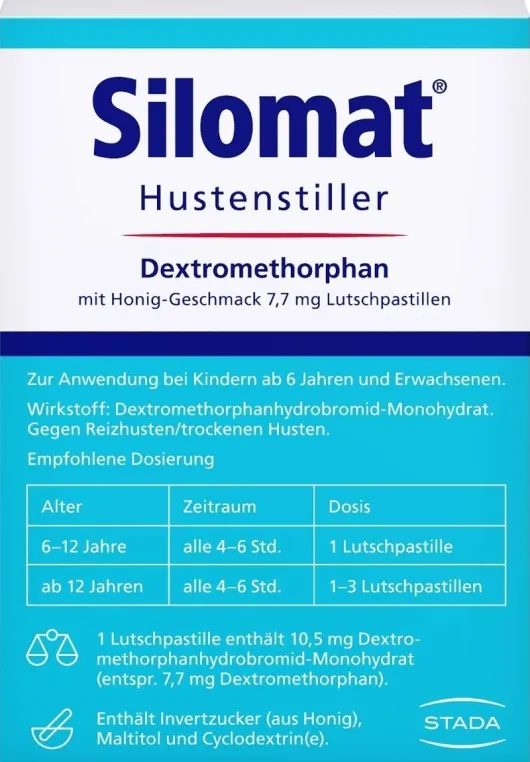 Silomat®

Hustenstiller

Dextromethorphan

mit Honig-Geschmack 7,7 mg Lutschpastillen

Zur Anwendung bei Kindern ab 6 Jahren und Erwachsenen.

Wirkstoff: Dextromethorphanhydrobromid-Monohydrat. Gegen Reizhusten/trockenen Husten.

Empfohlene Dosierung

| Alter | Zeitraum | Dosis |
|---|---|---|
| 6–12 Jahre | alle 4–6 Std. | 1 Lutschpastille |
| ab 12 Jahren | alle 4–6 Std. | 1–3 Lutschpastillen |

1 Lutschpastille enthält 10,5 mg Dextromethorphanhydrobromid-Monohydrat (entspr. 7,7 mg Dextromethorphan).

Enthält Invertzucker (aus Honig), Maltitol und Cyclodextrin(e).

STADA